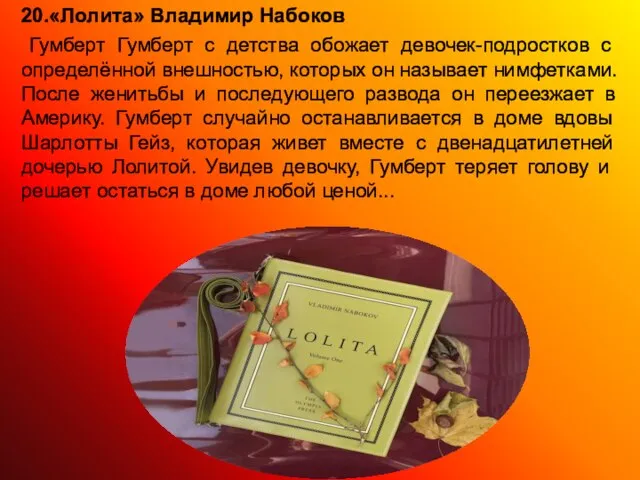 20.«Лолита» Владимир Набоков

Гумберт Гумберт с детства обожает девочек-подростков с определённой внешностью, которых он называет нимфетками. После женитьбы и последующего развода он переезжает в Америку. Гумберт случайно останавливается в доме вдовы Шарлотты Гейз, которая живет вместе с двенадцатилетней дочерью Лолитой. Увидев девочку, Гумберт теряет голову и решает остаться в доме любой ценой...

VLADIMIR NABOKOV

LOLITA

Volume One

THE OLYMPIA PRESS